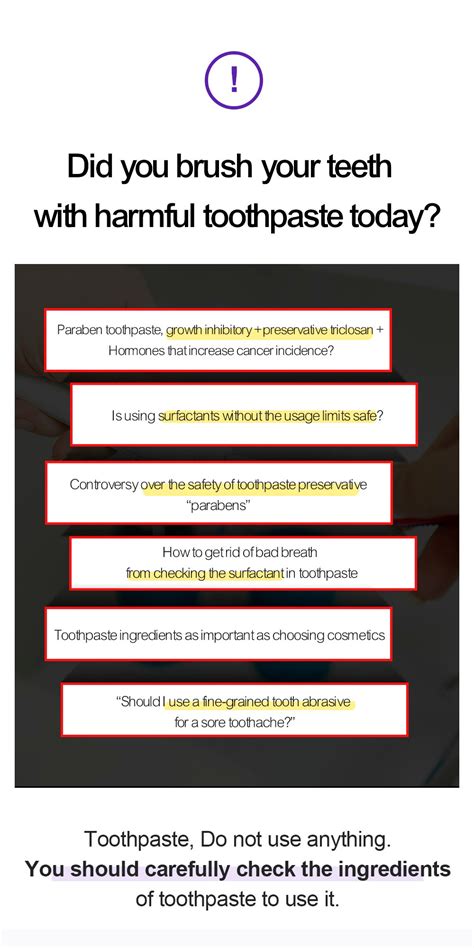 !

Did you brush your teeth with harmful toothpaste today?

Paraben toothpaste, growth inhibitory + preservative triclosan + Hormones that increase cancer incidence?

Is using surfactants without the usage limits safe?

Controversy over the safety of toothpaste preservative "parabens"

How to get rid of bad breath from checking the surfactant in toothpaste

Toothpaste ingredients as important as choosing cosmetics

"Should I use a fine-grained tooth abrasive for a sore toothache?"

Toothpaste, Do not use anything.
You should carefully check the ingredients of toothpaste to use it.